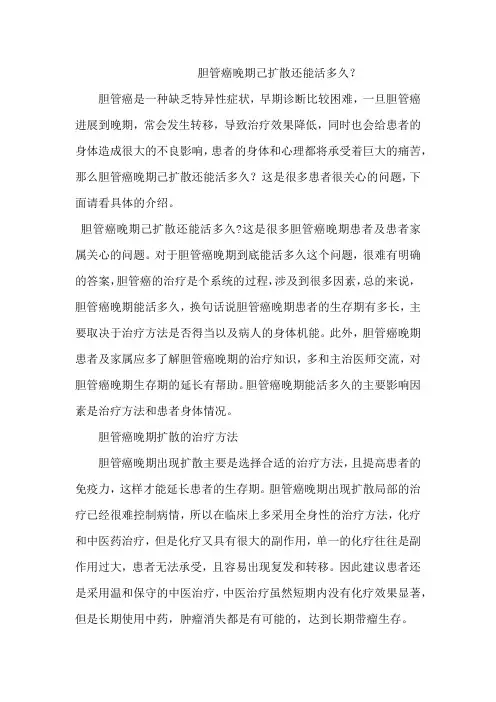 胆管癌晚期已扩散还能活多久？

胆管癌是一种缺乏特异性症状，早期诊断比较困难，一旦胆管癌进展到晚期，常会发生转移，导致治疗效果降低，同时也会给患者的身体造成很大的不良影响，患者的身体和心理都将承受着巨大的痛苦，那么胆管癌晚期已扩散还能活多久？这是很多患者很关心的问题，下面请看具体的介绍。

胆管癌晚期已扩散还能活多久?这是很多胆管癌晚期患者及患者家属关心的问题。对于胆管癌晚期到底能活多久这个问题，很难有明确的答案,胆管癌的治疗是个系统的过程,涉及到很多因素,总的来说，胆管癌晚期能活多久，换句话说胆管癌晚期患者的生存期有多长，主要取决于治疗方法是否得当以及病人的身体机能。此外，胆管癌晚期患者及家属应多了解胆管癌晚期的治疗知识，多和主治医师交流，对胆管癌晚期生存期的延长有帮助。胆管癌晚期能活多久的主要影响因素是治疗方法和患者身体情况。

胆管癌晚期扩散的治疗方法

胆管癌晚期出现扩散主要是选择合适的治疗方法，且提高患者的免疫力，这样才能延长患者的生存期。胆管癌晚期出现扩散局部的治疗已经很难控制病情，所以在临床上多采用全身性的治疗方法，化疗和中医药治疗，但是化疗又具有很大的副作用，单一的化疗往往是副作用过大，患者无法承受，且容易出现复发和转移。因此建议患者还是采用温和保守的中医治疗，中医治疗虽然短期内没有化疗效果显著，但是长期使用中药，肿瘤消失都是有可能的，达到长期带瘤生存。